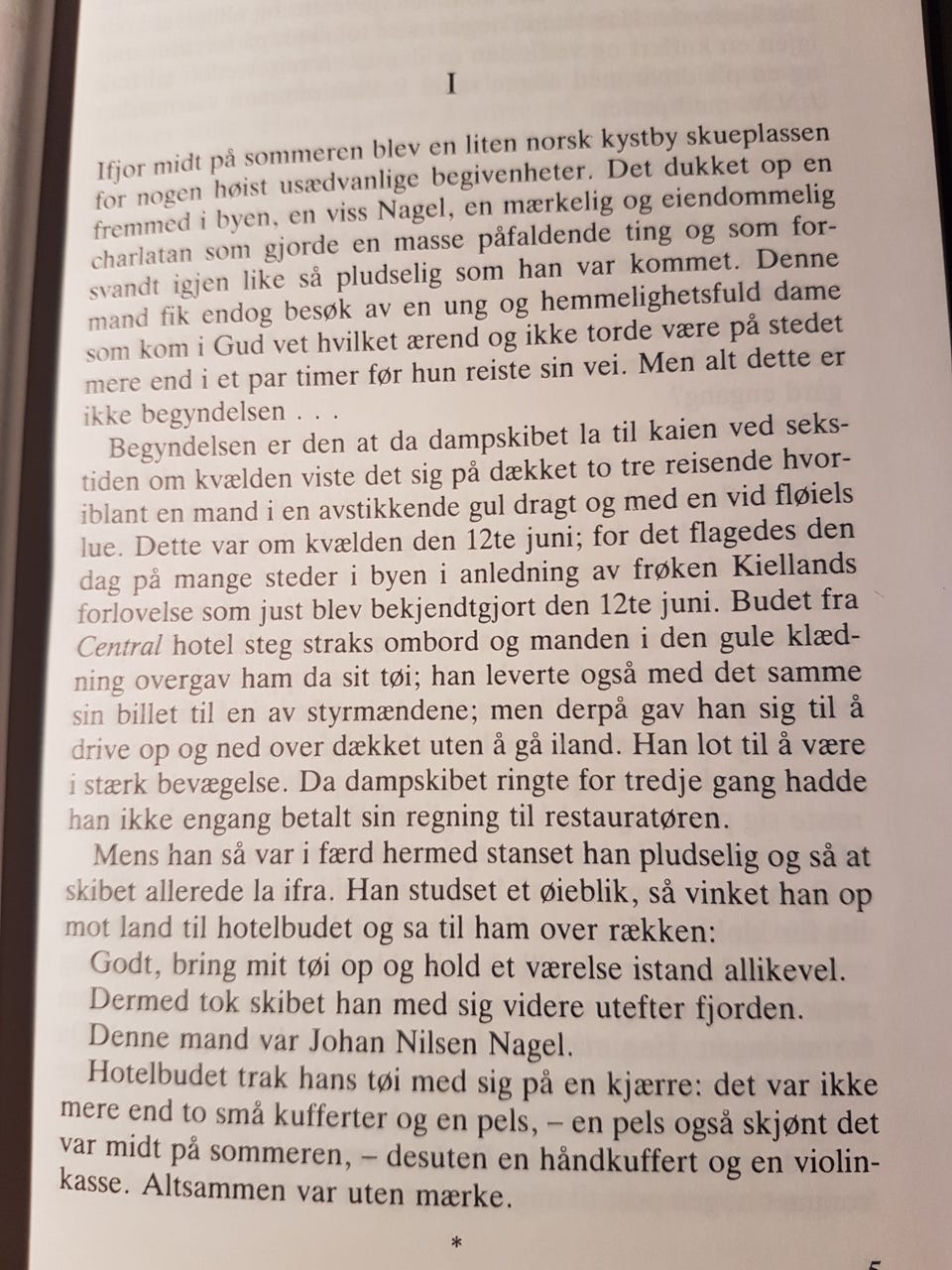 I

Ifjor midt på sommeren blev en liten norsk kystby skueplassen for nogen høist usædvanlige begivenheter. Det dukket op en fremmed i byen, en viss Nagel, en mærkelig og eiendommelig charlatan som gjorde en masse påfaldende ting og som forsvandt igjen like så pludselig som han var kommet. Denne mand fik endog besøk av en ung og hemmelighetsfuld dame som kom i Gud vet hvilket ærend og ikke torde være på stedet mere end i et par timer før hun reiste sin vei. Men alt dette er ikke begyndelsen . . .

Begyndelsen er den at da dampskibet la til kaien ved sekstiden om kvælden viste det sig på dækket to tre reisende hvoriblant en mand i en avstikkende gul dragt og med en vid fløiels lue. Dette var om kvælden den 12te juni; for det flagedes den dag på mange steder i byen i anledning av frøken Kiellands forlovelse som just blev bekjendtgjort den 12te juni. Budet fra Central hotel steg straks ombord og manden i den gule klædning overgav ham da sit tøi; han leverte også med det samme sin billet til en av styrmændene; men derpå gav han sig til å drive op og ned over dækket uten å gå iland. Han lot til å være i stærk bevægelse. Da dampskibet ringte for tredje gang hadde han ikke engang betalt sin regning til restauratøren.

Mens han så var i færd hermed stanset han pludselig og så at skibet allerede la ifra. Han studset et øieblik, så vinket han op mot land til hotelbudet og sa til ham over rækken:

Godt, bring mit tøi op og hold et værelse istand allikevel.

Dermed tok skibet han med sig videre utefter fjorden.

Denne mand var Johan Nilsen Nagel.

Hotelbudet trak hans tøi med sig på en kjærre: det var ikke mere end to små kufferter og en pels, – en pels også skjønt det var midt på sommeren, – desuten en håndkuffert og en violinkasse. Altsammen var uten mærke.

*

5